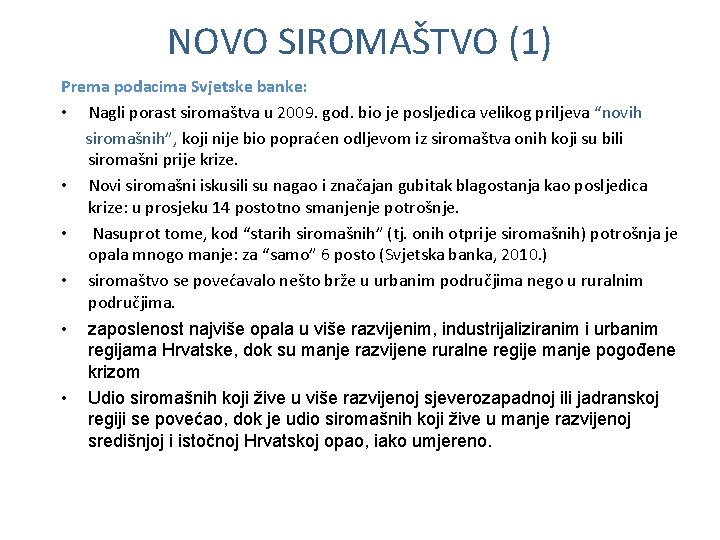 NOVO SIROMAŠTVO (1)

Prema podacima Svjetske banke:

• Nagli porast siromaštva u 2009. god. bio je posljedica velikog priljeva “novih siromašnih”, koji nije bio popraćen odljevom iz siromaštva onih koji su bili siromašni prije krize.

• Novi siromašni iskusili su nagao i značajan gubitak blagostanja kao posljedica krize: u prosjeku 14 postotno smanjenje potrošnje.

• Nasuprot tome, kod “starih siromašnih” (tj. onih otprije siromašnih) potrošnja je opala mnogo manje: za “samo” 6 posto (Svjetska banka, 2010.)

• siromaštvo se povećavalo nešto brže u urbanim područjima nego u ruralnim područjima.

• zaposlenost najviše opala u više razvijenim, industrijaliziranim i urbanim regijama Hrvatske, dok su manje razvijene ruralne regije manje pogođene krizom

• Udio siromašnih koji žive u više razvijenoj sjeverozapadnoj ili jadranskoj regiji se povećao, dok je udio siromašnih koji žive u manje razvijenoj središnjoj i istočnoj Hrvatskoj opao, iako umjereno.